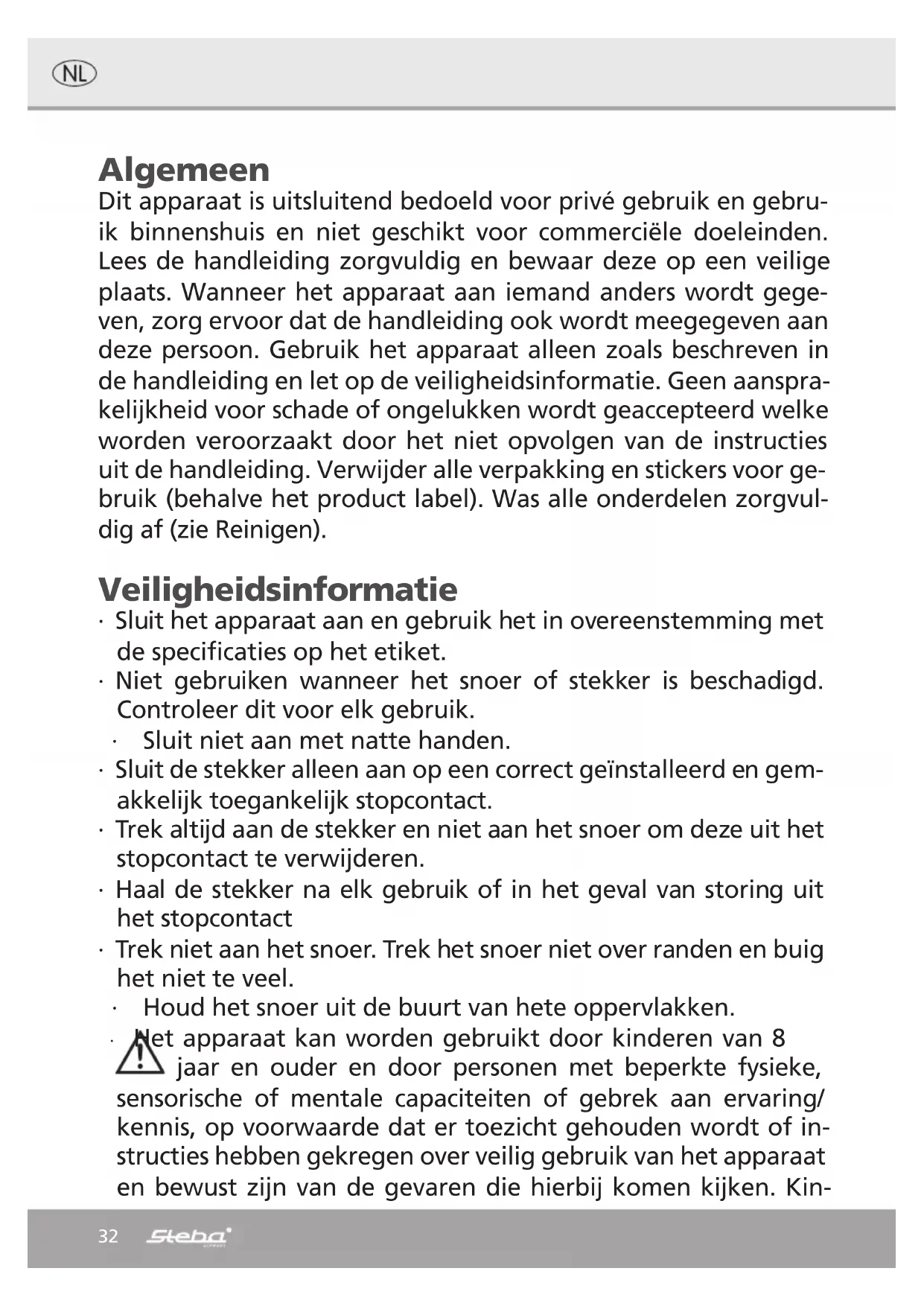 NL

Algemeen
Dit apparaat is uitsluitend bedoeld voor privé gebruik en gebruik binnenshuis en niet geschikt voor commerciële doeleinden. Lees de handleiding zorgvuldig en bewaar deze op een veilige plaats. Wanneer het apparaat aan iemand anders wordt gegeven, zorg ervoor dat de handleiding ook wordt meegegeven aan deze persoon. Gebruik het apparaat alleen zoals beschreven in de handleiding en let op de veiligheidsinformatie. Geen aansprakelijkheid voor schade of ongelukken wordt geaccepteerd welke worden veroorzaakt door het niet opvolgen van de instructies uit de handleiding. Verwijder alle verpakking en stickers voor gebruik (behalve het product label). Was alle onderdelen zorgvuldig af (zie Reinigen).

Veiligheidsinformatie
· Sluit het apparaat aan en gebruik het in overeenstemming met de specificaties op het etiket.
· Niet gebruiken wanneer het snoer of stekker is beschadigd. Controleer dit voor elk gebruik.
· Sluit niet aan met natte handen.
· Sluit de stekker alleen aan op een correct geïnstalleerd en gemakkelijk toegankelijk stopcontact.
· Trek altijd aan de stekker en niet aan het snoer om deze uit het stopcontact te verwijderen.
· Haal de stekker na elk gebruik of in het geval van storing uit het stopcontact
· Trek niet aan het snoer. Trek het snoer niet over randen en buig het niet te veel.
· Houd het snoer uit de buurt van hete oppervlakken.
· Het apparaat kan worden gebruikt door kinderen van 8 jaar en ouder en door personen met beperkte fysieke, sensorische of mentale capaciteiten of gebrek aan ervaring/ kennis, op voorwaarde dat er toezicht gehouden wordt of instructies hebben gekregen over veilig gebruik van het apparaat en bewust zijn van de gevaren die hierbij komen kijken. Kin-

32 Steba